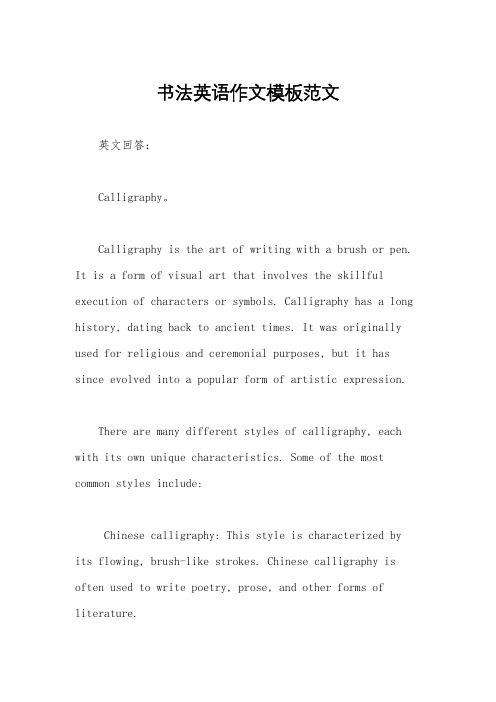 书法英语作文模板范文

英文回答：

Calligraphy。

Calligraphy is the art of writing with a brush or pen. It is a form of visual art that involves the skillful execution of characters or symbols. Calligraphy has a long history, dating back to ancient times. It was originally used for religious and ceremonial purposes, but it has since evolved into a popular form of artistic expression.

There are many different styles of calligraphy, each with its own unique characteristics. Some of the most common styles include:

Chinese calligraphy: This style is characterized by its flowing, brush-like strokes. Chinese calligraphy is often used to write poetry, prose, and other forms of literature.